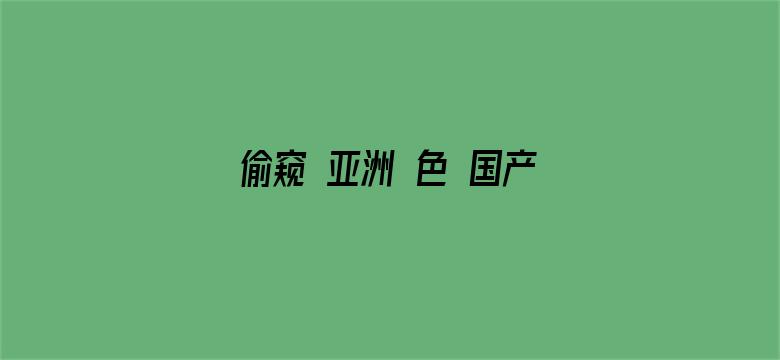 偷窥 亚洲 色 国产